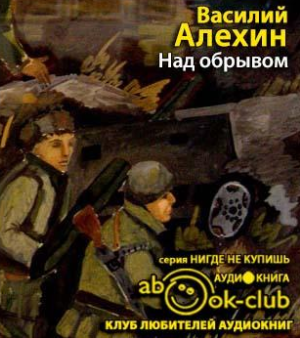 Василий Алехин
Над обрывом

серия НИГДЕ НЕ КУПИШЬ
АУДИОКНИГА
abook-club
КЛУБ ЛЮБИТЕЛЕЙ АУДИОКНИГ